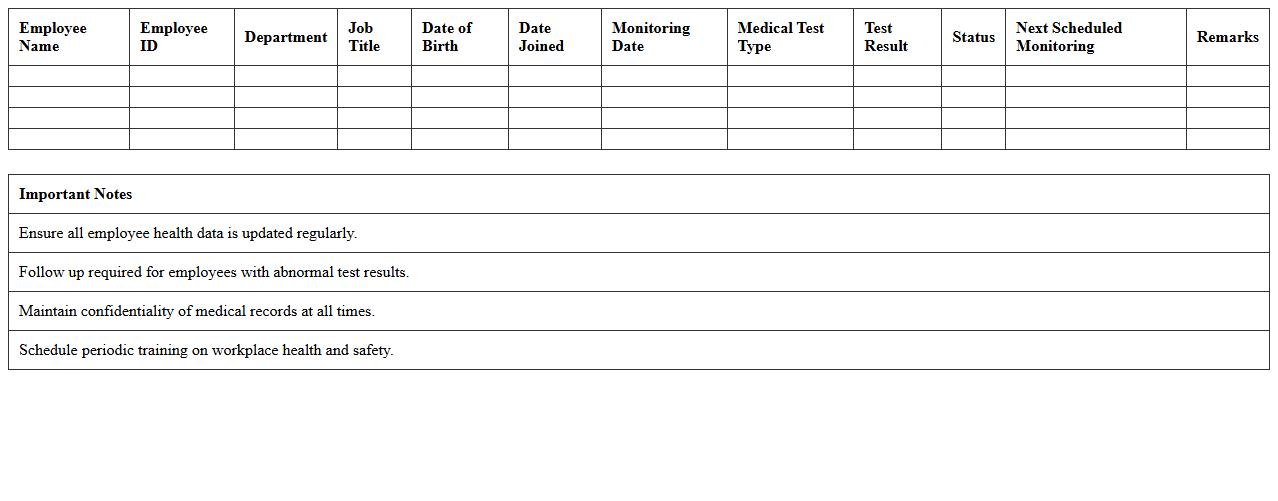 | Employee Name | Employee ID | Department | Job Title | Date of Birth | Date Joined | Monitoring Date | Medical Test Type | Test Result | Status | Next Scheduled Monitoring | Remarks |
|---|---|---|---|---|---|---|---|---|---|---|---|
| | | | | | | | | | | | |
| | | | | | | | | | | | |
| | | | | | | | | | | | |
| | | | | | | | | | | | |

| Important Notes |
|---|
| Ensure all employee health data is updated regularly. |
| Follow up required for employees with abnormal test results. |
| Maintain confidentiality of medical records at all times. |
| Schedule periodic training on workplace health and safety. |